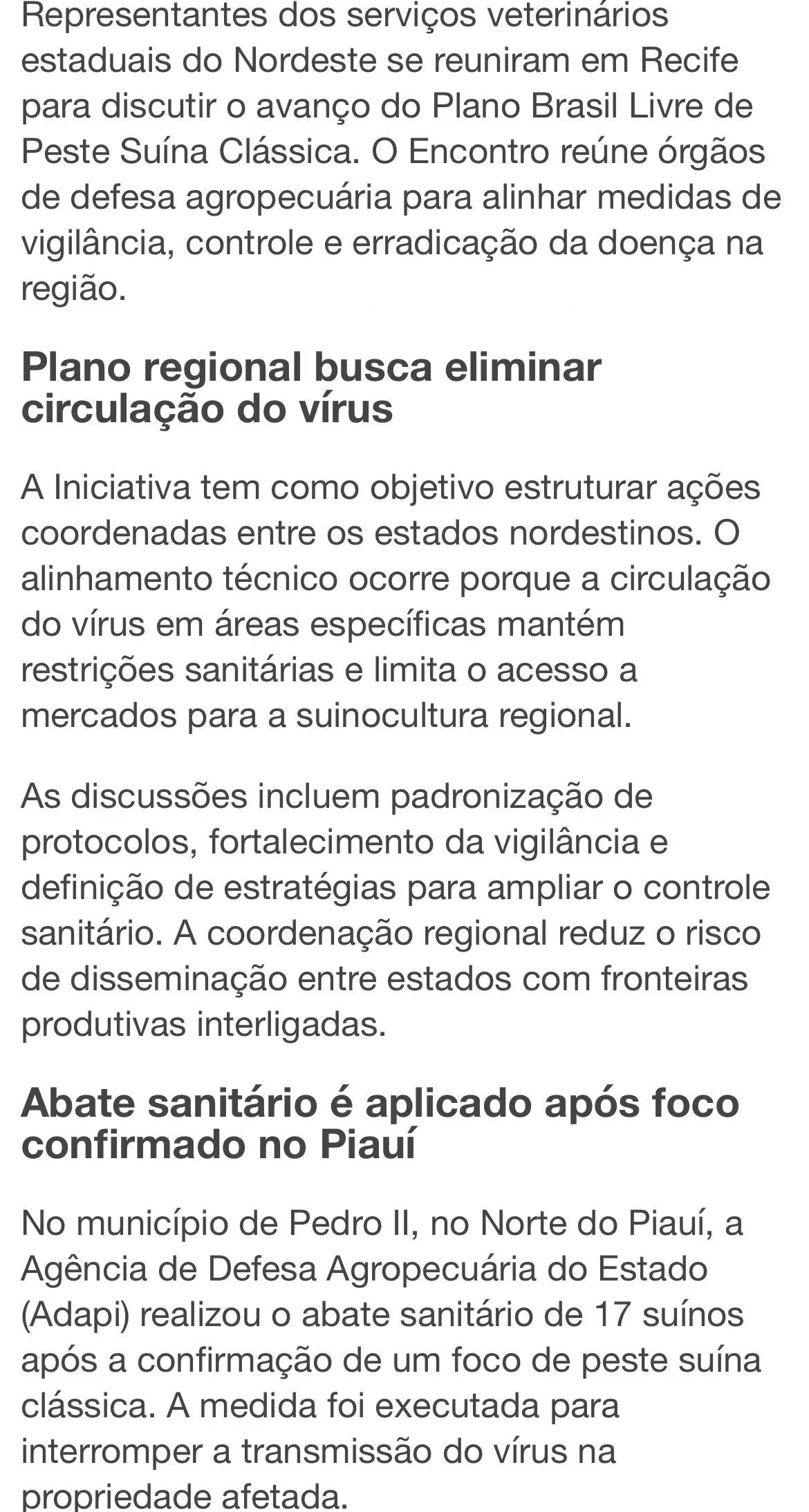 Representantes dos serviços veterinários estaduais do Nordeste se reuniram em Recife para discutir o avanço do Plano Brasil Livre de Peste Suína Clássica. O Encontro reúne órgãos de defesa agropecuária para alinhar medidas de vigilância, controle e erradicação da doença na região.

Plano regional busca eliminar circulação do vírus

A Iniciativa tem como objetivo estruturar ações coordenadas entre os estados nordestinos. O alinhamento técnico ocorre porque a circulação do vírus em áreas específicas mantém restrições sanitárias e limita o acesso a mercados para a suinocultura regional.

As discussões incluem padronização de protocolos, fortalecimento da vigilância e definição de estratégias para ampliar o controle sanitário. A coordenação regional reduz o risco de disseminação entre estados com fronteiras produtivas interligadas.

Abate sanitário é aplicado após foco confirmado no Piauí

No município de Pedro II, no Norte do Piauí, a Agência de Defesa Agropecuária do Estado (Adapi) realizou o abate sanitário de 17 suínos após a confirmação de um foco de peste suína clássica. A medida foi executada para interromper a transmissão do vírus na propriedade afetada.